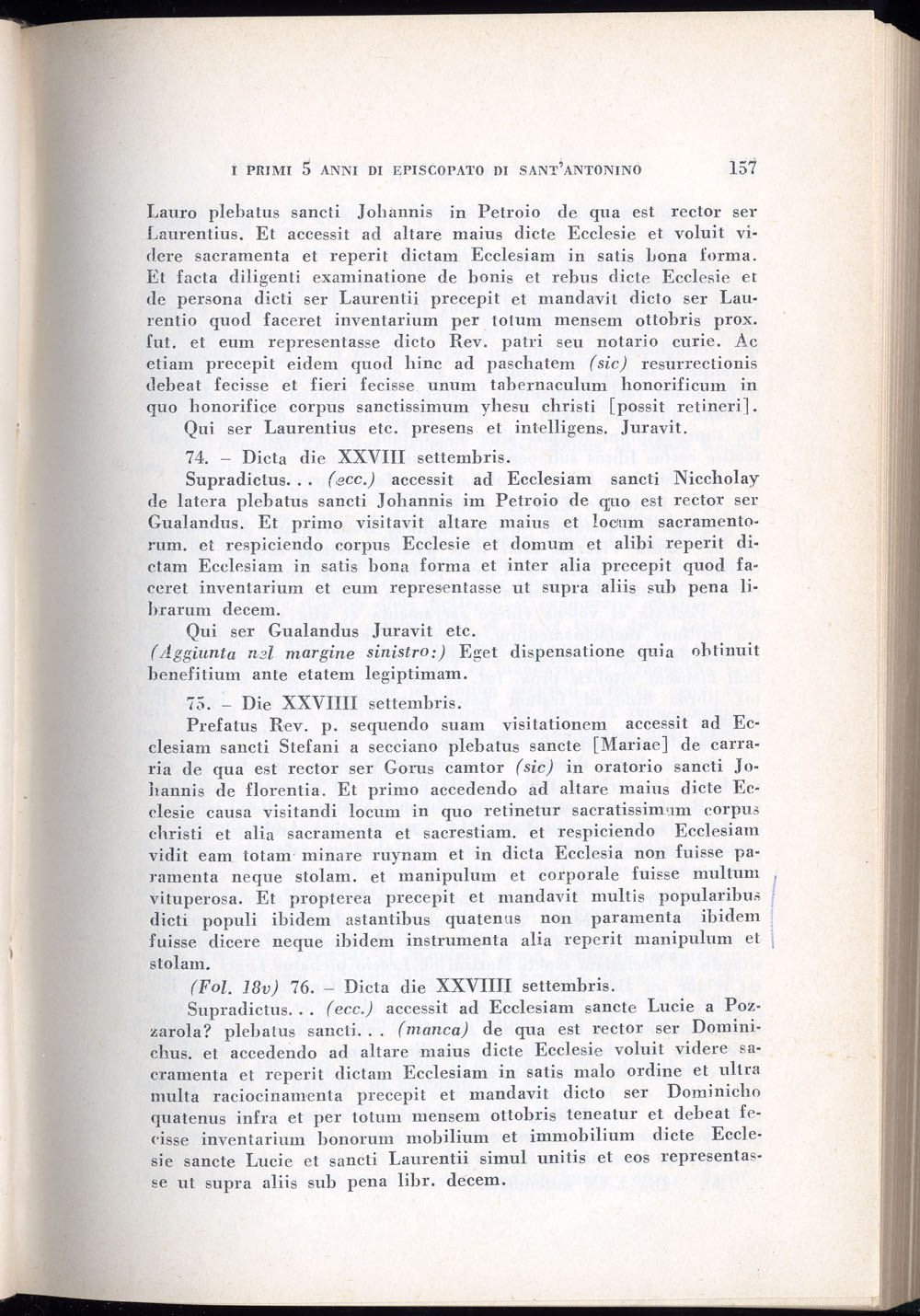 I PRIMI 5 ANNI DI EPISCOPATO DI SANT'ANTONINO 157

Lauro plebatus sancti Johannis in Petroio de qua est rector ser Laurentius. Et accessit ad altare maius dicte Ecclesie et voluit videre sacramenta et reperit dictam Ecclesiam in satis bona forma. Et facta diligenti examinatione de bonis et rebus dicte Ecclesie et de persona dicti ser Laurentii precepit et mandavit dicto ser Laurentio quod faceret inventarium per totum mensem ottobris prox. fut. et eum representasse dicto Rev. patri seu notario curie. Ac etiam precepit eidem quod hinc ad paschatem (sic) resurrectionis debeat fecisse et fieri fecisse unum tabernaculum honorificum in quo honorifice corpus sanctissimum yhesu christi [possit retineri].

Qui ser Laurentius etc. presens et intelligens. Juravit.

74. – Dicta die XXVIII settembris.

Supradictus... (ecc.) accessit ad Ecclesiam sancti Niccholay de latera plebatus sancti Johannis im Petroio de quo est rector ser Gualandus. Et primo visitavit altare maius et locum sacramentorum. et respiciendo corpus Ecclesie et domum et alibi reperit dictam Ecclesiam in satis bona forma et inter alia precepit quod faceret inventarium et eum representasse ut supra aliis sub pena librarum decem.

Qui ser Gualandus Juravit etc.

(Aggiunta nel margine sinistro:) Eget dispensatione quia obtinuit benefitium ante etatem legiptimam.

75. – Die XXVIIII settembris.

Prefatus Rev. p. sequendo suam visitationem accessit ad Ecclesiam sancti Stefani a secciano plebatus sancte [Mariae] de carraria de qua est rector ser Gorus camtor (sic) in oratorio sancti Johannis de florentia. Et primo accedendo ad altare maius dicte Ecclesie causa visitandi locum in quo retinetur sacratissimum corpus christi et alia sacramenta et sacrestiam. et respiciendo Ecclesiam vidit eam totam minare ruynam et in dicta Ecclesia non fuisse paramenta neque stolam. et manipulum et corporale fuisse multum vituperosa. Et propterea precepit et mandavit multis popularibus dicti populi ibidem astantibus quatenus non paramenta ibidem fuisse dicere neque ibidem instrumenta alia reperit manipulum et stolam.

(Fol. 18v) 76. – Dicta die XXVIIII settembris.

Supradictus... (ecc.) accessit ad Ecclesiam sancte Lucie a Pozzarola? plebatus sancti... (manca) de qua est rector ser Dominichus. et accedendo ad altare maius dicte Ecclesie voluit videre sacramenta et reperit dictam Ecclesiam in satis malo ordine et ultra multa raciocinamenta precepit et mandavit dicto ser Dominicho quatenus infra et per totum mensem ottobris teneatur et debeat fecisse inventarium bonorum mobilium et immobilium dicte Ecclesie sancte Lucie et sancti Laurentii simul unitis et eos representasse ut supra aliis sub pena libr. decem.